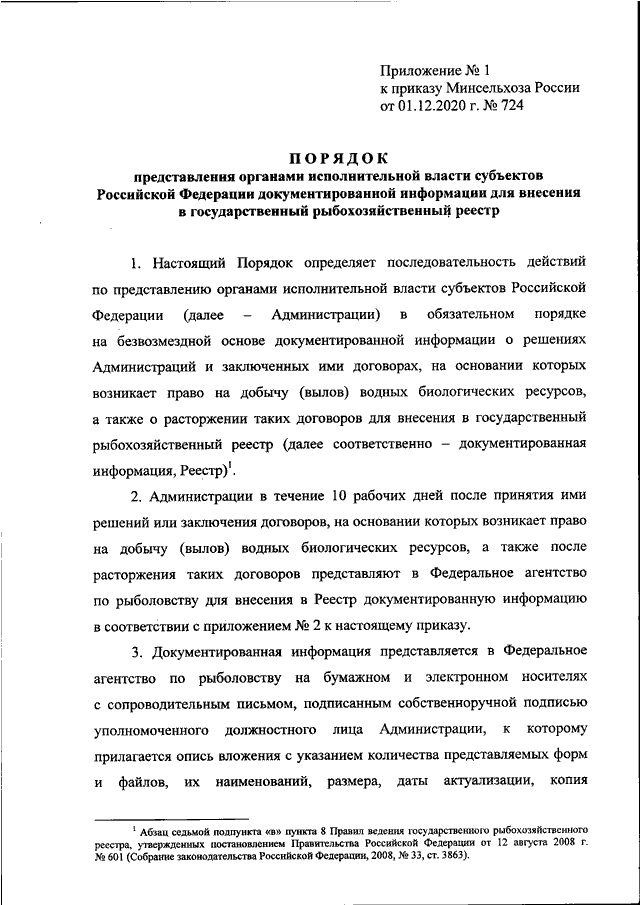 Приложение № 1
к приказу Минсельхоза России
от 01.12.2020 г. № 724

ПОРЯДОК
представления органами исполнительной власти субъектов Российской Федерации документированной информации для внесения в государственный рыбохозяйственный реестр

1. Настоящий Порядок определяет последовательность действий по представлению органами исполнительной власти субъектов Российской Федерации (далее – Администрации) в обязательном порядке на безвозмездной основе документированной информации о решениях Администраций и заключенных ими договорах, на основании которых возникает право на добычу (вылов) водных биологических ресурсов, а также о расторжении таких договоров для внесения в государственный рыбохозяйственный реестр (далее соответственно – документированная информация, Реестр)$^1$.

2. Администрации в течение 10 рабочих дней после принятия ими решений или заключения договоров, на основании которых возникает право на добычу (вылов) водных биологических ресурсов, а также после расторжения таких договоров представляют в Федеральное агентство по рыболовству для внесения в Реестр документированную информацию в соответствии с приложением № 2 к настоящему приказу.

3. Документированная информация представляется в Федеральное агентство по рыболовству на бумажном и электронном носителях с сопроводительным письмом, подписанным собственноручной подписью уполномоченного должностного лица Администрации, к которому прилагается опись вложения с указанием количества представляемых форм и файлов, их наименований, размера, даты актуализации, копия

$^1$ Абзац седьмой подпункта «в» пункта 8 Правил ведения государственного рыбохозяйственного реестра, утвержденных постановлением Правительства Российской Федерации от 12 августа 2008 г. № 601 (Собрание законодательства Российской Федерации, 2008, № 33, ст. 3863).